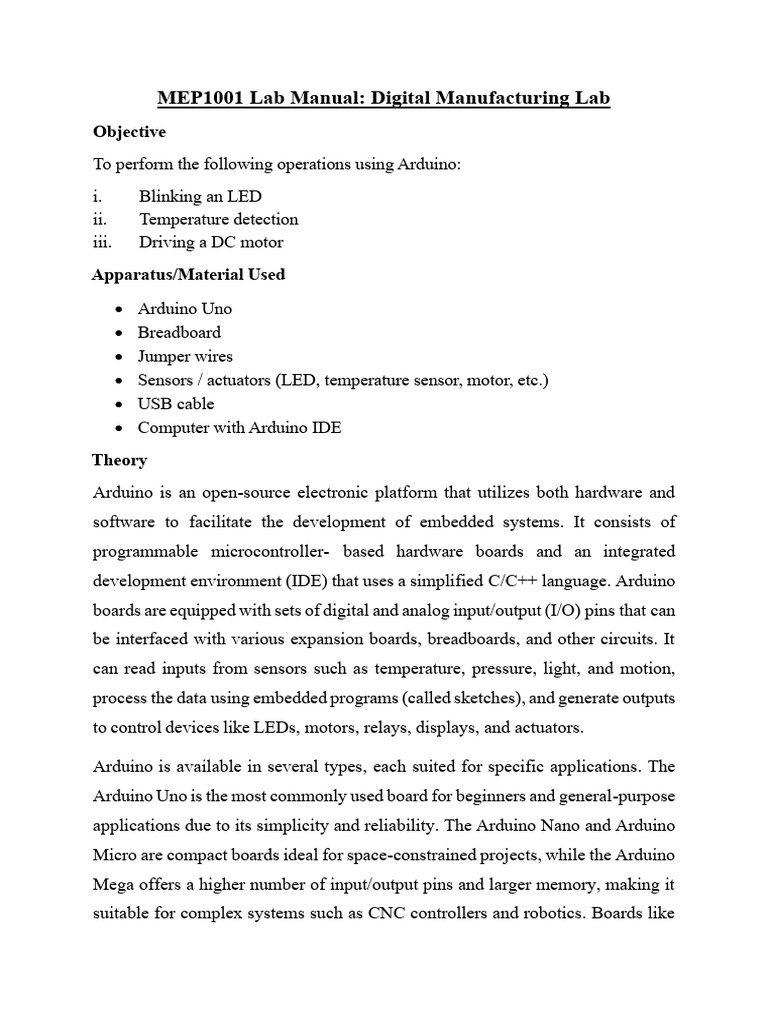 MEP1001 Lab Manual: Digital Manufacturing Lab

Objective

To perform the following operations using Arduino:

i. Blinking an LED
ii. Temperature detection
iii. Driving a DC motor

Apparatus/Material Used

• Arduino Uno
• Breadboard
• Jumper wires
• Sensors / actuators (LED, temperature sensor, motor, etc.)
• USB cable
• Computer with Arduino IDE

Theory

Arduino is an open-source electronic platform that utilizes both hardware and software to facilitate the development of embedded systems. It consists of programmable microcontroller- based hardware boards and an integrated development environment (IDE) that uses a simplified C/C++ language. Arduino boards are equipped with sets of digital and analog input/output (I/O) pins that can be interfaced with various expansion boards, breadboards, and other circuits. It can read inputs from sensors such as temperature, pressure, light, and motion, process the data using embedded programs (called sketches), and generate outputs to control devices like LEDs, motors, relays, displays, and actuators.

Arduino is available in several types, each suited for specific applications. The Arduino Uno is the most commonly used board for beginners and general-purpose applications due to its simplicity and reliability. The Arduino Nano and Arduino Micro are compact boards ideal for space-constrained projects, while the Arduino Mega offers a higher number of input/output pins and larger memory, making it suitable for complex systems such as CNC controllers and robotics. Boards like